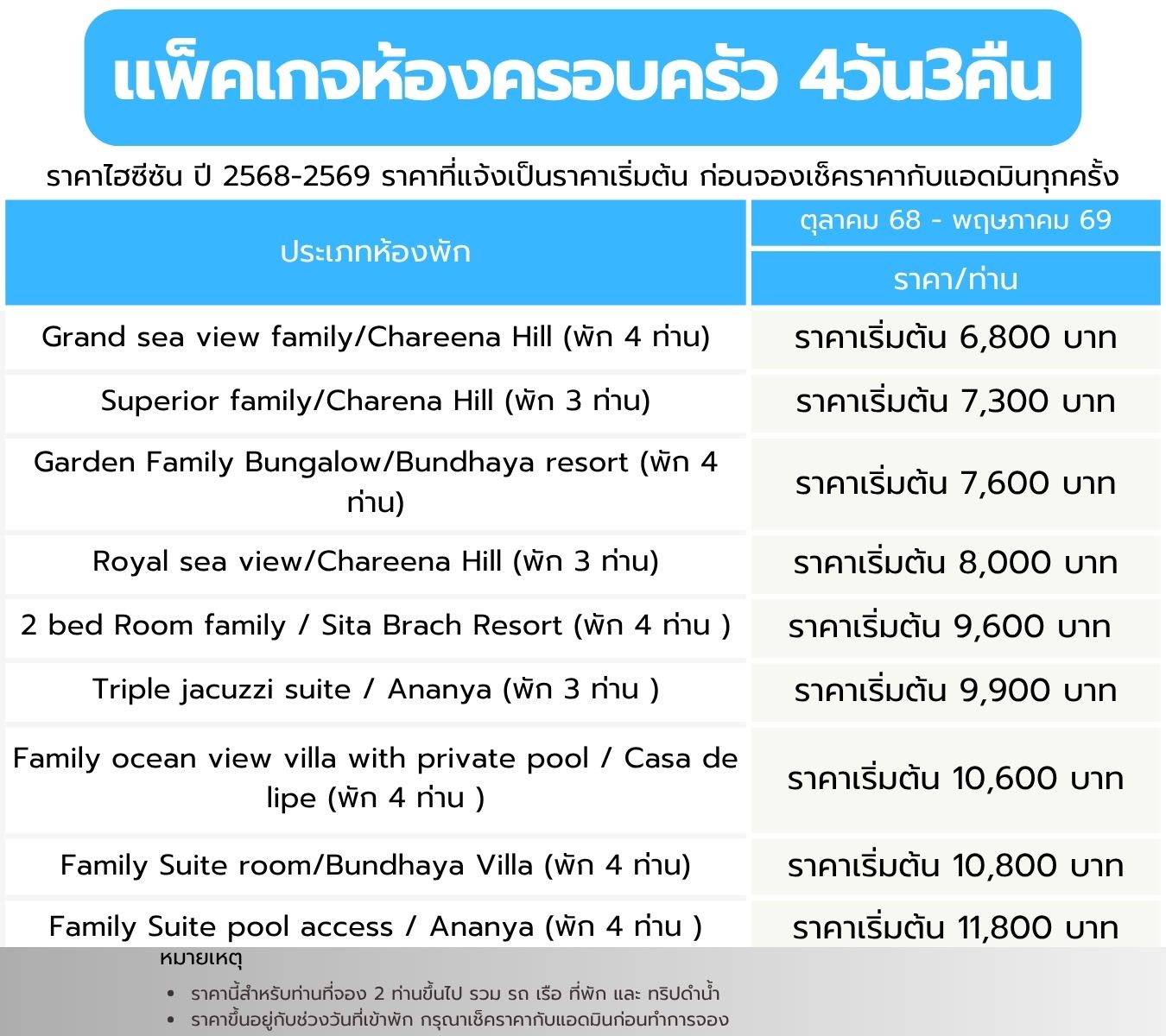 แพ็คเกจห้องครอบครัว 4วัน3คืน

ราคาไฮซีซัน ปี 2568-2569 ราคาที่แจ้งเป็นราคาเริ่มต้น ก่อนจองเช็คราคากับแอดมินทุกครั้ง

| ประเภทห้องพัก | ตุลาคม 68 - พฤษภาคม 69 |
|---|---|
| | ราคา/ท่าน |
| Grand sea view family/Chareena Hill (พัก 4 ท่าน) | ราคาเริ่มต้น 6,800 บาท |
| Superior family/Charena Hill (พัก 3 ท่าน) | ราคาเริ่มต้น 7,300 บาท |
| Garden Family Bungalow/Bundhaya resort (พัก 4 ท่าน) | ราคาเริ่มต้น 7,600 บาท |
| Royal sea view/Chareena Hill (พัก 3 ท่าน) | ราคาเริ่มต้น 8,000 บาท |
| 2 bed Room family / Sita Brach Resort (พัก 4 ท่าน ) | ราคาเริ่มต้น 9,600 บาท |
| Triple jacuzzi suite / Ananya (พัก 3 ท่าน ) | ราคาเริ่มต้น 9,900 บาท |
| Family ocean view villa with private pool / Casa de lipe (พัก 4 ท่าน ) | ราคาเริ่มต้น 10,600 บาท |
| Family Suite room/Bundhaya Villa (พัก 4 ท่าน) | ราคาเริ่มต้น 10,800 บาท |
| Family Suite pool access / Ananya (พัก 4 ท่าน ) | ราคาเริ่มต้น 11,800 บาท |

หมายเหตุ

• ราคานี้สำหรับท่านที่จอง 2 ท่านขึ้นไป รวม รถ เรือ ที่พัก และ ทริปดำน้ำ
• ราคาขึ้นอยู่กับช่วงวันที่เข้าพัก กรุณาเช็คราคากับแอดมินก่อนทำการจอง